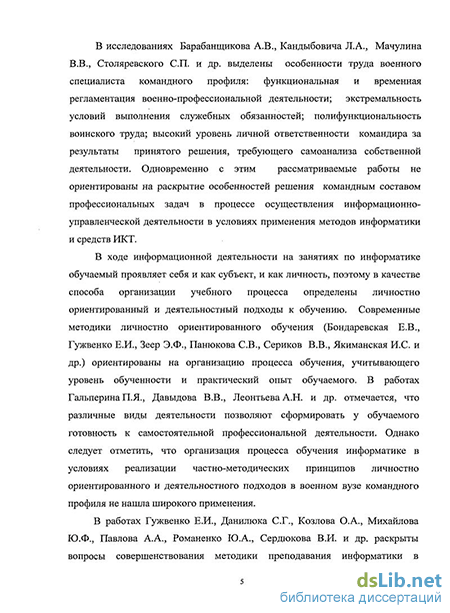 В исследованиях Барабанщикова А.В., Кандыбовича Л.А., Мачулина В.В., Столяревского С.П. и др. выделены особенности труда военного специалиста командного профиля: функциональная и временная регламентация военно-профессиональной деятельности; экстремальность условий выполнения служебных обязанностей; полифункциональность воинского труда; высокий уровень личной ответственности командира за результаты принятого решения, требующего самоанализа собственной деятельности. Одновременно с этим рассматриваемые работы не ориентированы на раскрытие особенностей решения командным составом профессиональных задач в процессе осуществления информационно-управленческой деятельности в условиях применения методов информатики и средств ИКТ.

В ходе информационной деятельности на занятиях по информатике обучаемый проявляет себя и как субъект, и как личность, поэтому в качестве способа организации учебного процесса определены личностно ориентированный и деятельностный подходы к обучению. Современные методики личностно ориентированного обучения (Бондаревская Е.В., Гужвенко Е.И., Зеер Э.Ф., Панюкова С.В., Сериков В.В., Якиманская И.С. и др.) ориентированы на организацию процесса обучения, учитывающего уровень обученности и практический опыт обучаемого. В работах Гальперина П.Я., Давыдова В.В., Леонтьева А.Н. и др. отмечается, что различные виды деятельности позволяют сформировать у обучаемого готовность к самостоятельной профессиональной деятельности. Однако следует отметить, что организация процесса обучения информатике в условиях реализации частно-методических принципов личностно ориентированного и деятельностного подходов в военном вузе командного профиля не нашла широкого применения.

В работах Гужвенко Е.И., Данилюка С.Г., Козлова О.А., Михайлова Ю.Ф., Павлова А.А., Романенко Ю.А., Сердюкова В.И. и др. раскрыты вопросы совершенствования методики преподавания информатики в

5

dsLib.net
библиотека диссертаций